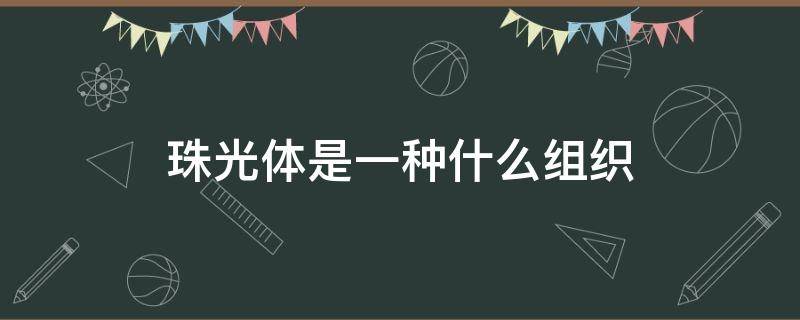 珠光体是一种什么组织